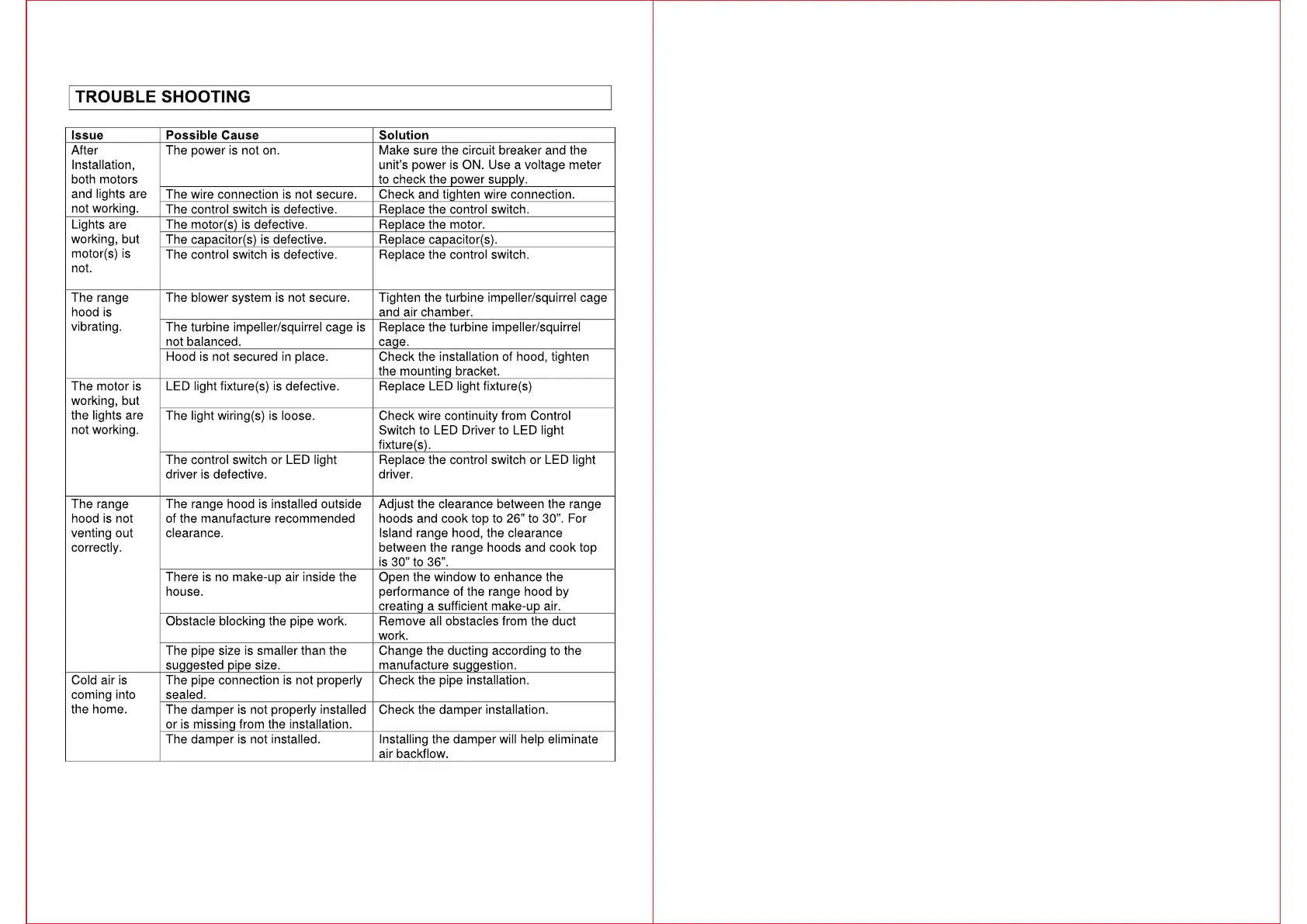 TROUBLE SHOOTING

| Issue | Possible Cause | Solution |
|---|---|---|
| After Installation, both motors and lights are not working. | The power is not on. | Make sure the circuit breaker and the unit's power is ON. Use a voltage meter to check the power supply. |
| | The wire connection is not secure. | Check and tighten wire connection. |
| | The control switch is defective. | Replace the control switch. |
| Lights are working, but motor(s) is not. | The motor(s) is defective. | Replace the motor. |
| | The capacitor(s) is defective. | Replace capacitor(s). |
| | The control switch is defective. | Replace the control switch. |
| The range hood is vibrating. | The blower system is not secure. | Tighten the turbine impeller/squirrel cage and air chamber. |
| | The turbine impeller/squirrel cage is not balanced. | Replace the turbine impeller/squirrel cage. |
| | Hood is not secured in place. | Check the installation of hood, tighten the mounting bracket. |
| The motor is working, but the lights are not working. | LED light fixture(s) is defective. | Replace LED light fixture(s) |
| | The light wiring(s) is loose. | Check wire continuity from Control Switch to LED Driver to LED light fixture(s). |
| | The control switch or LED light driver is defective. | Replace the control switch or LED light driver. |
| The range hood is not venting out correctly. | The range hood is installed outside of the manufacture recommended clearance. | Adjust the clearance between the range hoods and cook top to 26" to 30". For Island range hood, the clearance between the range hoods and cook top is 30" to 36". |
| | There is no make-up air inside the house. | Open the window to enhance the performance of the range hood by creating a sufficient make-up air. |
| | Obstacle blocking the pipe work. | Remove all obstacles from the duct work. |
| | The pipe size is smaller than the suggested pipe size. | Change the ducting according to the manufacture suggestion. |
| Cold air is coming into the home. | The pipe connection is not properly sealed. | Check the pipe installation. |
| | The damper is not properly installed or is missing from the installation. | Check the damper installation. |
| | The damper is not installed. | Installing the damper will help eliminate air backflow. |